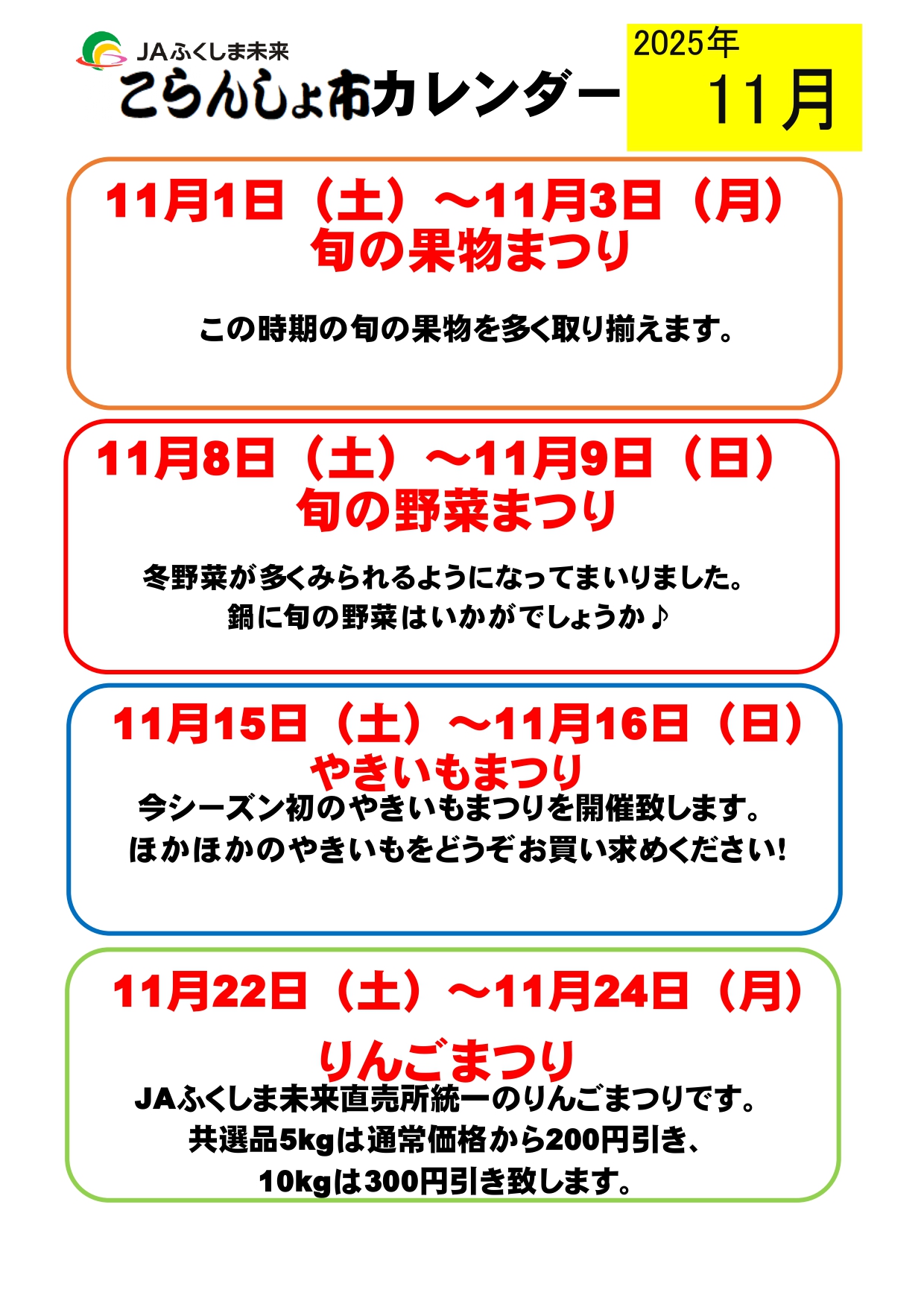 JAふくしま未来
こらんしょ市カレンダー

2025年
11月

11月1日（土）～11月3日（月）
旬の果物まつり

この時期の旬の果物を多く取り揃えます。

11月8日（土）～11月9日（日）
旬の野菜まつり

冬野菜が多くみられるようになってまいりました。
鍋に旬の野菜はいかがでしょうか♪

11月15日（土）～11月16日（日）
やきいもまつり

今シーズン初のやきいもまつりを開催致します。
ほかほかのやきいもをどうぞお買い求めください!

11月22日（土）～11月24日（月）
りんごまつり

JAふくしま未来直売所統一のりんごまつりです。
共選品5kgは通常価格から200円引き、
10kgは300円引き致します。